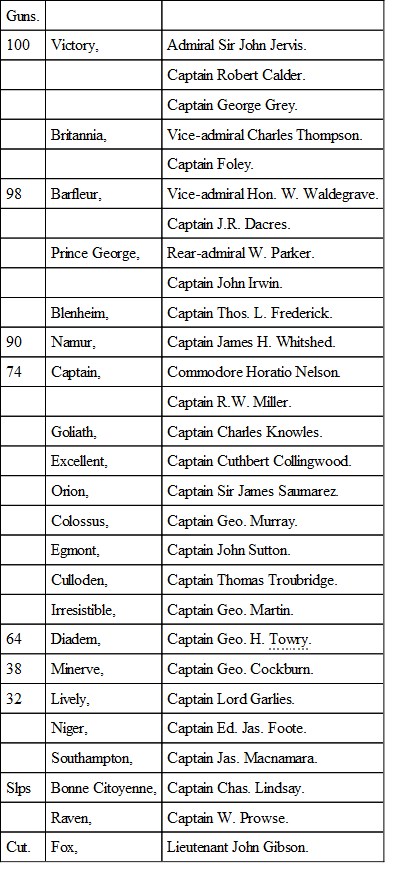 | Guns. | | |
|---|---|---|
| 100 | Victory, | Admiral Sir John Jervis. |
| | | Captain Robert Calder. |
| | | Captain George Grey. |
| | Britannia, | Vice-admiral Charles Thompson. |
| | | Captain Foley. |
| 98 | Barfleur, | Vice-admiral Hon. W. Waldegrave. |
| | | Captain J.R. Dacres. |
| | Prince George, | Rear-admiral W. Parker. |
| | | Captain John Irwin. |
| | Blenheim, | Captain Thos. L. Frederick. |
| 90 | Namur, | Captain James H. Whitshed. |
| 74 | Captain, | Commodore Horatio Nelson. |
| | | Captain R.W. Miller. |
| | Goliath, | Captain Charles Knowles. |
| | Excellent, | Captain Cuthbert Collingwood. |
| | Orion, | Captain Sir James Saumarez. |
| | Colossus, | Captain Geo. Murray. |
| | Egmont, | Captain John Sutton. |
| | Culloden, | Captain Thomas Troubridge. |
| | Irresistible, | Captain Geo. Martin. |
| 64 | Diadem, | Captain Geo. H. Towry. |
| 38 | Minerve, | Captain Geo. Cockburn. |
| 32 | Lively, | Captain Lord Garlies. |
| | Niger, | Captain Ed. Jas. Foote. |
| | Southampton, | Captain Jas. Macnamara. |
| Slps | Bonne Citoyenne, | Captain Chas. Lindsay. |
| | Raven, | Captain W. Prowse. |
| Cut. | Fox, | Lieutenant John Gibson. |